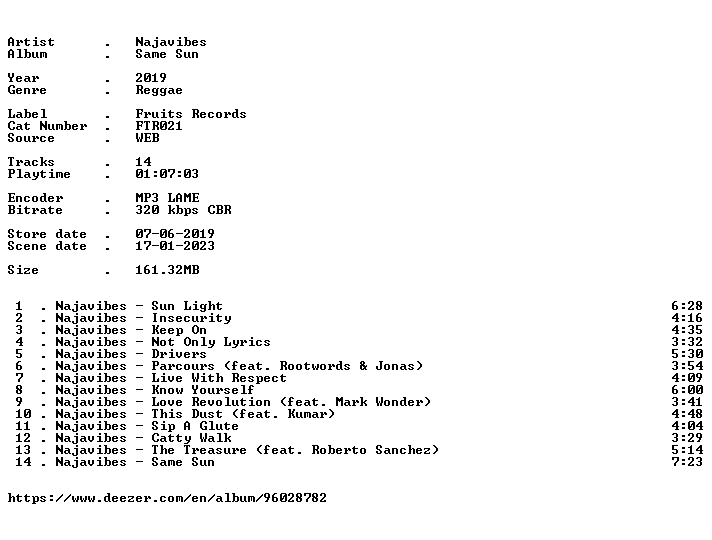 Artist . Najavibes
Album . Same Sun

Year . 2019
Genre . Reggae

Label . Fruits Records
Cat Number . FTR021
Source . WEB

Tracks . 14
Playtime . 01:07:03

Encoder . MP3 LAME
Bitrate . 320 kbps CBR

Store date . 07-06-2019
Scene date . 17-01-2023

Size . 161.32MB

1 . Najavibes - Sun Light 6:28
2 . Najavibes - Insecurity 4:16
3 . Najavibes - Keep On 4:35
4 . Najavibes - Not Only Lyrics 3:32
5 . Najavibes - Drivers 5:30
6 . Najavibes - Parcours (feat. Rootwords & Jonas) 3:54
7 . Najavibes - Live With Respect 4:09
8 . Najavibes - Know Yourself 6:00
9 . Najavibes - Love Revolution (feat. Mark Wonder) 3:41
10 . Najavibes - This Dust (feat. Kumar) 4:48
11 . Najavibes - Sip A Glute 4:04
12 . Najavibes - Catty Walk 3:29
13 . Najavibes - The Treasure (feat. Roberto Sanchez) 5:14
14 . Najavibes - Same Sun 7:23

https://www.deezer.com/en/album/96028782